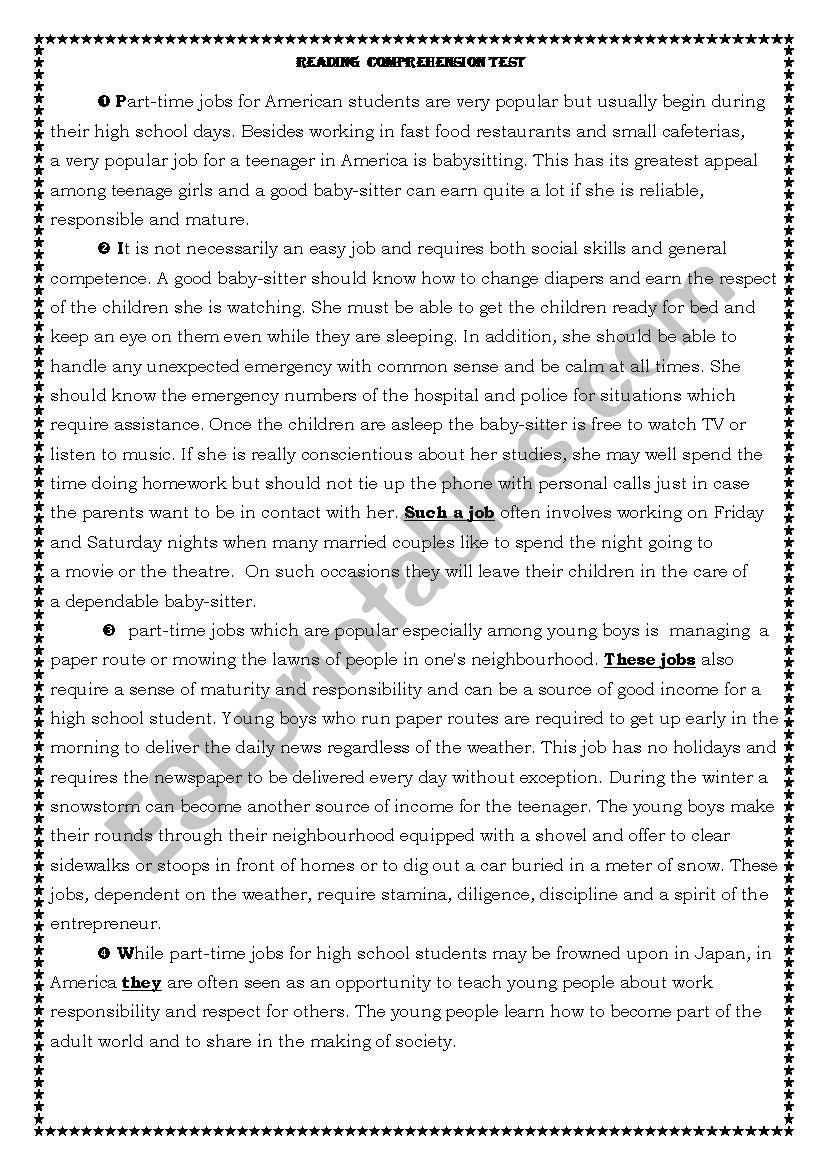 READING COMPREHENSION TEST

❶ Part-time jobs for American students are very popular but usually begin during their high school days. Besides working in fast food restaurants and small cafeterias, a very popular job for a teenager in America is babysitting. This has its greatest appeal among teenage girls and a good baby-sitter can earn quite a lot if she is reliable, responsible and mature.

❷ It is not necessarily an easy job and requires both social skills and general competence. A good baby-sitter should know how to change diapers and earn the respect of the children she is watching. She must be able to get the children ready for bed and keep an eye on them even while they are sleeping. In addition, she should be able to handle any unexpected emergency with common sense and be calm at all times. She should know the emergency numbers of the hospital and police for situations which require assistance. Once the children are asleep the baby-sitter is free to watch TV or listen to music. If she is really conscientious about her studies, she may well spend the time doing homework but should not tie up the phone with personal calls just in case the parents want to be in contact with her. Such a job often involves working on Friday and Saturday nights when many married couples like to spend the night going to a movie or the theatre. On such occasions they will leave their children in the care of a dependable baby-sitter.

❸ part-time jobs which are popular especially among young boys is managing a paper route or mowing the lawns of people in one's neighbourhood. These jobs also require a sense of maturity and responsibility and can be a source of good income for a high school student. Young boys who run paper routes are required to get up early in the morning to deliver the daily news regardless of the weather. This job has no holidays and requires the newspaper to be delivered every day without exception. During the winter a snowstorm can become another source of income for the teenager. The young boys make their rounds through their neighbourhood equipped with a shovel and offer to clear sidewalks or stoops in front of homes or to dig out a car buried in a meter of snow. These jobs, dependent on the weather, require stamina, diligence, discipline and a spirit of the entrepreneur.

❹ While part-time jobs for high school students may be frowned upon in Japan, in America they are often seen as an opportunity to teach young people about work responsibility and respect for others. The young people learn how to become part of the adult world and to share in the making of society.

ESLprintables.com